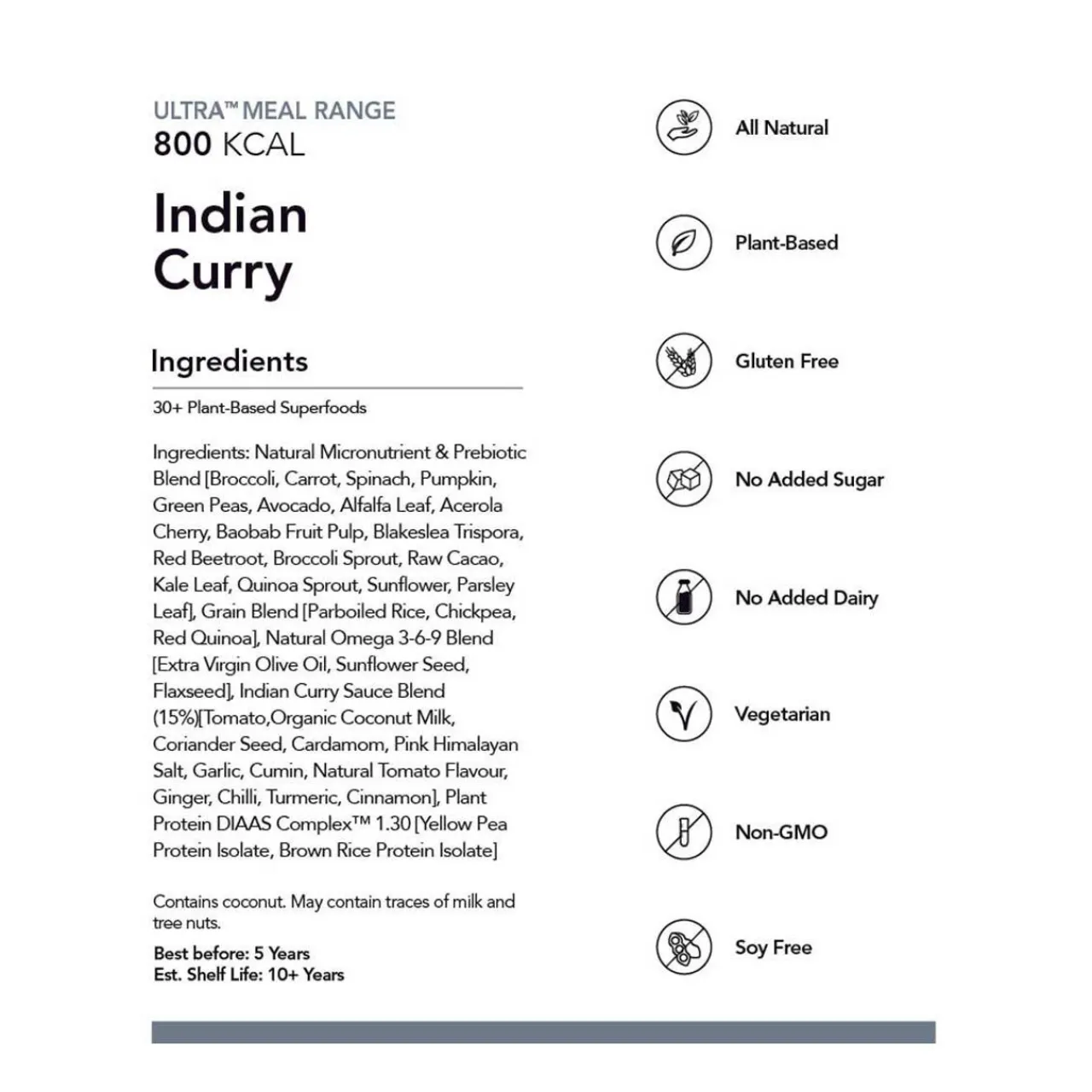 ULTRA™ MEAL RANGE
800 KCAL

Indian Curry

Ingredients

30+ Plant-Based Superfoods

Ingredients: Natural Micronutrient & Prebiotic Blend [Broccoli, Carrot, Spinach, Pumpkin, Green Peas, Avocado, Alfalfa Leaf, Acerola Cherry, Baobab Fruit Pulp, Blakeslea Trispora, Red Beetroot, Broccoli Sprout, Raw Cacao, Kale Leaf, Quinoa Sprout, Sunflower, Parsley Leaf], Grain Blend [Parboiled Rice, Chickpea, Red Quinoa], Natural Omega 3-6-9 Blend [Extra Virgin Olive Oil, Sunflower Seed, Flaxseed], Indian Curry Sauce Blend (15%)[Tomato,Organic Coconut Milk, Coriander Seed, Cardamom, Pink Himalayan Salt, Garlic, Cumin, Natural Tomato Flavour, Ginger, Chilli, Turmeric, Cinnamon], Plant Protein DIAAS Complex™ 1.30 [Yellow Pea Protein Isolate, Brown Rice Protein Isolate]

Contains coconut. May contain traces of milk and tree nuts.

Best before: 5 Years
Est. Shelf Life: 10+ Years

All Natural

Plant-Based

Gluten Free

No Added Sugar

No Added Dairy

Vegetarian

Non-GMO

Soy Free